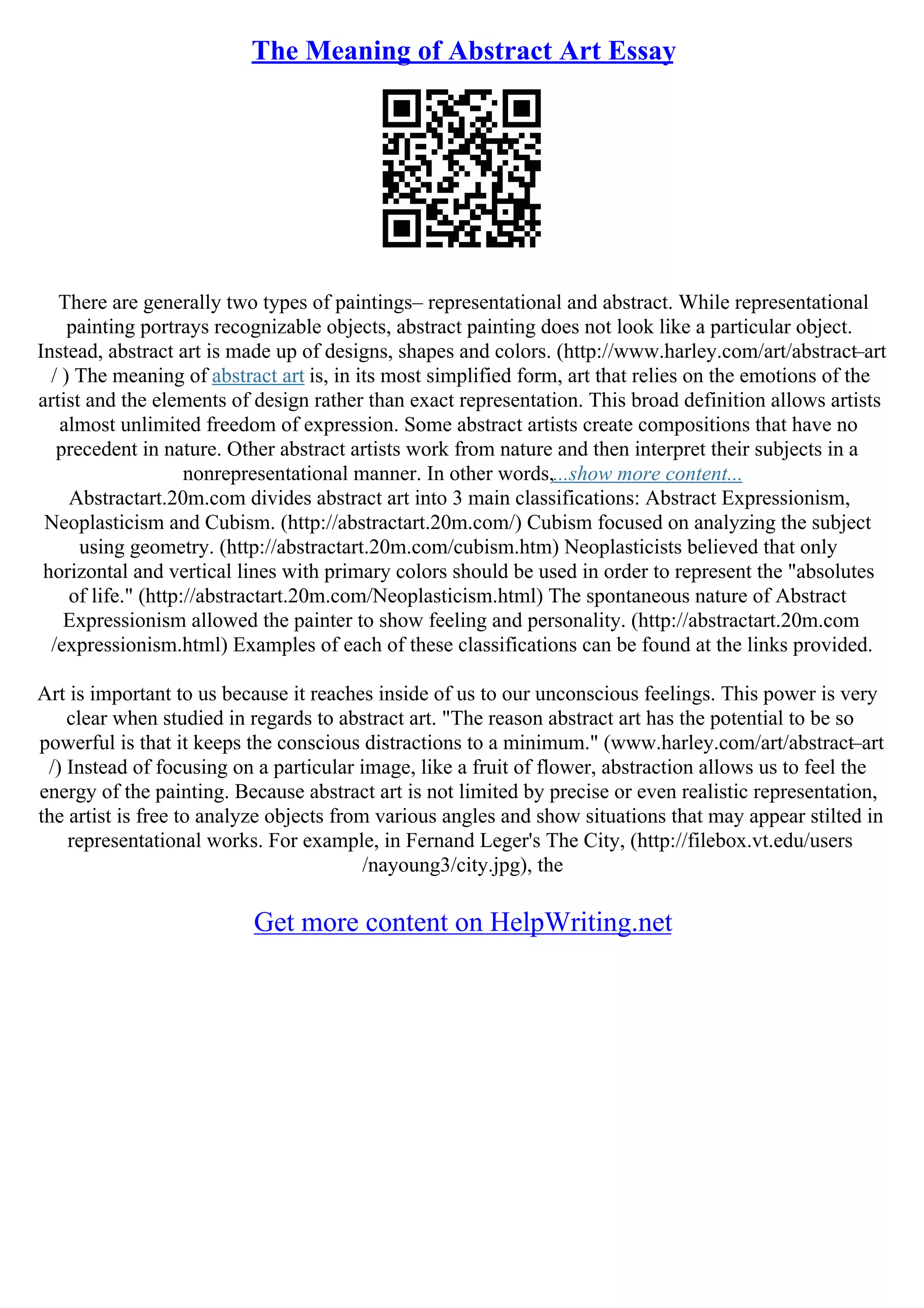 The Meaning of Abstract Art Essay

There are generally two types of paintings– representational and abstract. While representational painting portrays recognizable objects, abstract painting does not look like a particular object. Instead, abstract art is made up of designs, shapes and colors. (http://www.harley.com/art/abstract–art / ) The meaning of abstract art is, in its most simplified form, art that relies on the emotions of the artist and the elements of design rather than exact representation. This broad definition allows artists almost unlimited freedom of expression. Some abstract artists create compositions that have no precedent in nature. Other abstract artists work from nature and then interpret their subjects in a nonrepresentational manner. In other words, ...show more content...
Abstractart.20m.com divides abstract art into 3 main classifications: Abstract Expressionism, Neoplasticism and Cubism. (http://abstractart.20m.com/) Cubism focused on analyzing the subject using geometry. (http://abstractart.20m.com/cubism.htm) Neoplasticists believed that only horizontal and vertical lines with primary colors should be used in order to represent the "absolutes of life." (http://abstractart.20m.com/Neoplasticism.html) The spontaneous nature of Abstract Expressionism allowed the painter to show feeling and personality. (http://abstractart.20m.com /expressionism.html) Examples of each of these classifications can be found at the links provided.

Art is important to us because it reaches inside of us to our unconscious feelings. This power is very clear when studied in regards to abstract art. "The reason abstract art has the potential to be so powerful is that it keeps the conscious distractions to a minimum." (www.harley.com/art/abstract–art /) Instead of focusing on a particular image, like a fruit of flower, abstraction allows us to feel the energy of the painting. Because abstract art is not limited by precise or even realistic representation, the artist is free to analyze objects from various angles and show situations that may appear stilted in representational works. For example, in Fernand Leger's The City, (http://filebox.vt.edu/users /nayoung3/city.jpg), the

Get more content on HelpWriting.net